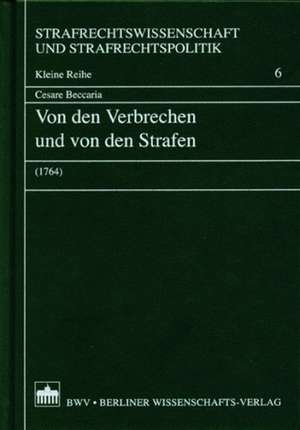 STRAFRECHTSWISSENSCHAFT
UND STRAFRECHTSPOLITIK

Kleine Reihe 6

Cesare Beccaria

Von den Verbrechen
und von den Strafen

(1764)

BWV • BERLINER WISSENSCHAFTS-VERLAG